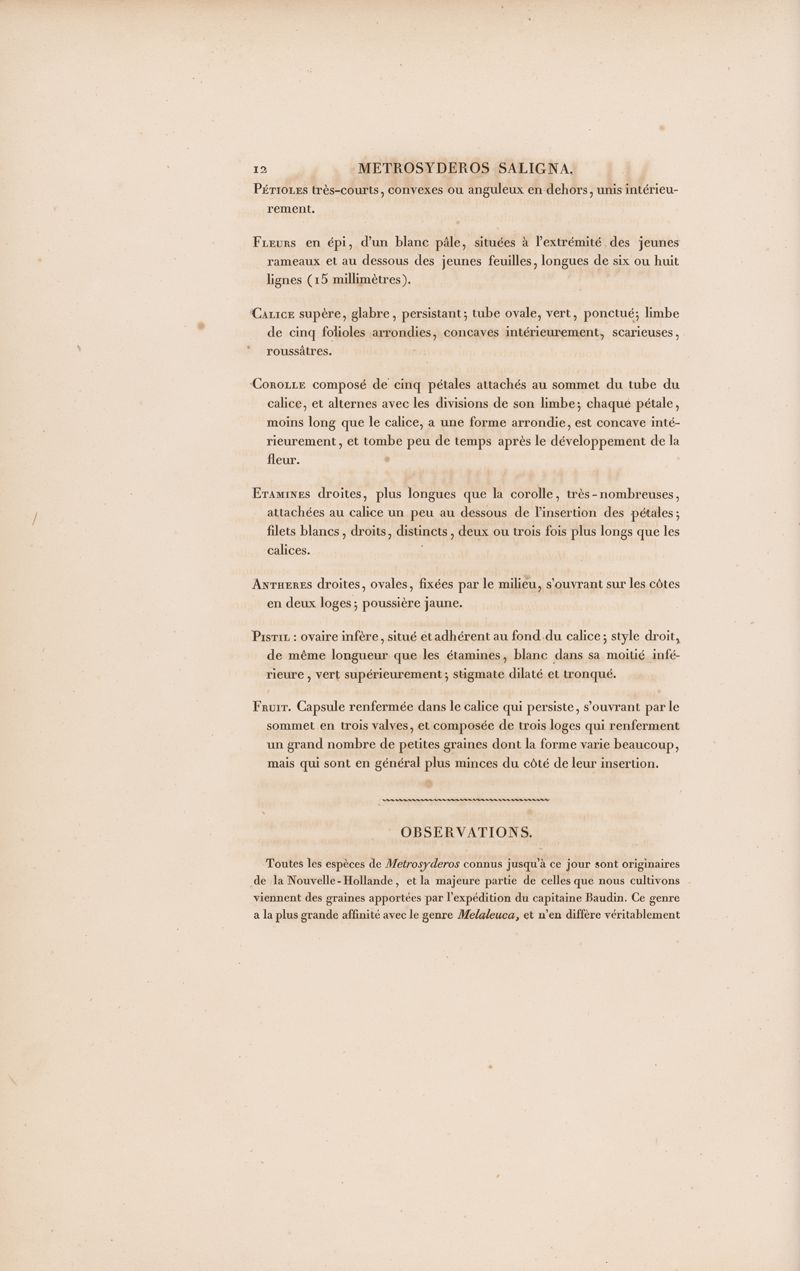 12 METROSYDEROS SALIGNA.

Pétioles très-courts, convexes ou anguleux en dehors, unis intérieurement.

Fleurs en épi, d'un blanc pâle, situées à l'extrémité des jeunes rameaux et au dessous des jeunes feuilles, longues de six ou huit lignes (15 millimètres).

Calice supère, glabre, persistant; tube ovale, vert, ponctué; limbe de cinq folioles arrondies, concaves intérieurement, scarieuses, roussâtres.

Corolle composé de cinq pétales attachés au sommet du tube du calice, et alternes avec les divisions de son limbe; chaque pétale, moins long que le calice, a une forme arrondie, est concave intérieurement, et tombe peu de temps après le développement de la fleur.

Etamines droites, plus longues que la corolle, très-nombreuses, attachées au calice un peu au dessous de l'insertion des pétales; filets blancs, droits, distincts, deux ou trois fois plus longs que les calices.

Antheres droites, ovales, fixées par le milieu, s'ouvrant sur les côtes en deux loges; poussière jaune.

Pistil : ovaire infère, situé et adhérent au fond du calice; style droit, de même longueur que les étamines, blanc dans sa moitié inférieure, vert supérieurement; stigmate dilaté et tronqué.

Fruit. Capsule renfermée dans le calice qui persiste, s'ouvrant par le sommet en trois valves, et composée de trois loges qui renferment un grand nombre de petites graines dont la forme varie beaucoup, mais qui sont en général plus minces du côté de leur insertion.

OBSERVATIONS.

Toutes les espèces de Metrosyderos connus jusqu'à ce jour sont originaires de la Nouvelle-Hollande, et la majeure partie de celles que nous cultivons viennent des graines apportées par l'expédition du capitaine Baudin. Ce genre a la plus grande affinité avec le genre Melaleuca, et n'en diffère véritablement